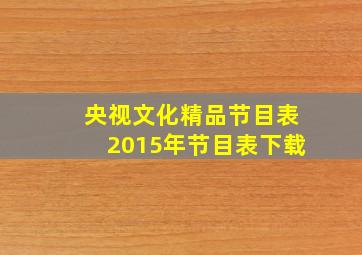 央视文化精品节目表
2015年节目表下载